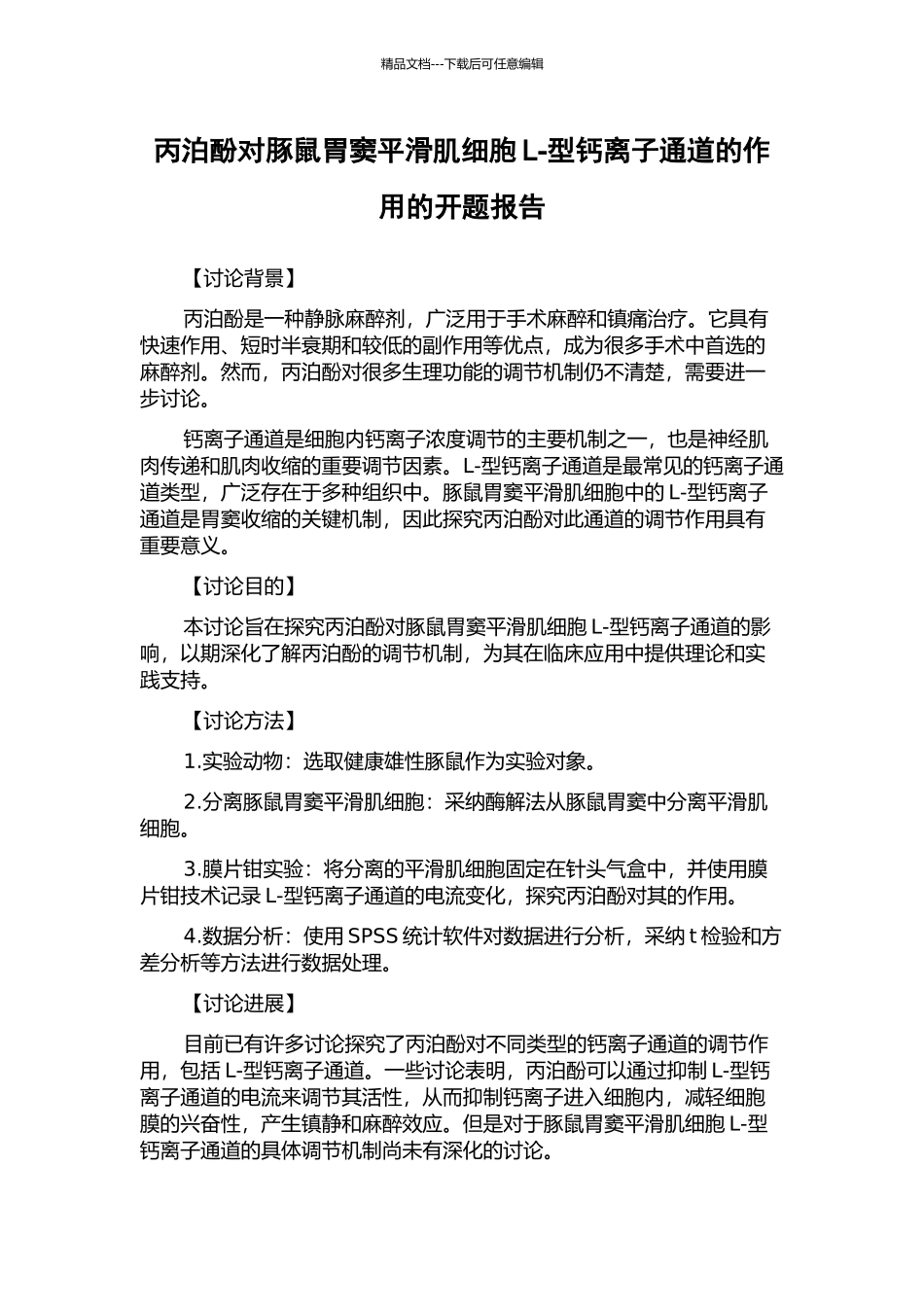 精品文档---下载后可任意编辑

丙泊酚对豚鼠胃窦平滑肌细胞 L-型钙离子通道的作用的开题报告

【讨论背景】

丙泊酚是一种静脉麻醉剂，广泛用于手术麻醉和镇痛治疗。它具有快速作用、短时半衰期和较低的副作用等优点，成为很多手术中首选的麻醉剂。然而，丙泊酚对很多生理功能的调节机制仍不清楚，需要进一步讨论。

钙离子通道是细胞内钙离子浓度调节的主要机制之一，也是神经肌肉传递和肌肉收缩的重要调节因素。L-型钙离子通道是最常见的钙离子通道类型，广泛存在于多种组织中。豚鼠胃窦平滑肌细胞中的 L-型钙离子通道是胃窦收缩的关键机制，因此探究丙泊酚对此通道的调节作用具有重要意义。

【讨论目的】

本讨论旨在探究丙泊酚对豚鼠胃窦平滑肌细胞 L-型钙离子通道的影响，以期深化了解丙泊酚的调节机制，为其在临床应用中提供理论和实践支持。

【讨论方法】

1.实验动物：选取健康雄性豚鼠作为实验对象。

2.分离豚鼠胃窦平滑肌细胞：采纳酶解法从豚鼠胃窦中分离平滑肌细胞。

3.膜片钳实验：将分离的平滑肌细胞固定在针头气盒中，并使用膜片钳技术记录 L-型钙离子通道的电流变化，探究丙泊酚对其的作用。

4.数据分析：使用 SPSS 统计软件对数据进行分析，采纳 t 检验和方差分析等方法进行数据处理。

【讨论进展】

目前已有许多讨论探究了丙泊酚对不同类型的钙离子通道的调节作用，包括 L-型钙离子通道。一些讨论表明，丙泊酚可以通过抑制 L-型钙离子通道的电流来调节其活性，从而抑制钙离子进入细胞内，减轻细胞膜的兴奋性，产生镇静和麻醉效应。但是对于豚鼠胃窦平滑肌细胞 L-型钙离子通道的具体调节机制尚未有深化的讨论。